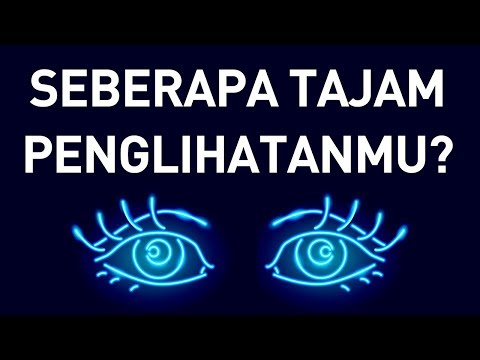 SEBERAPA TAJAM PENGLIHATANMU?